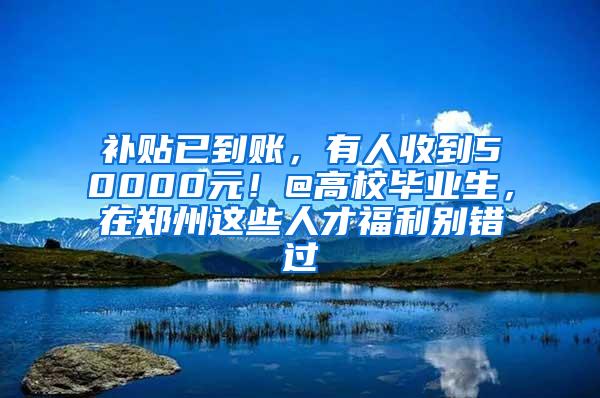 补贴已到账，有人收到50000元！@高校毕业生，在郑州这些人才福利别错过